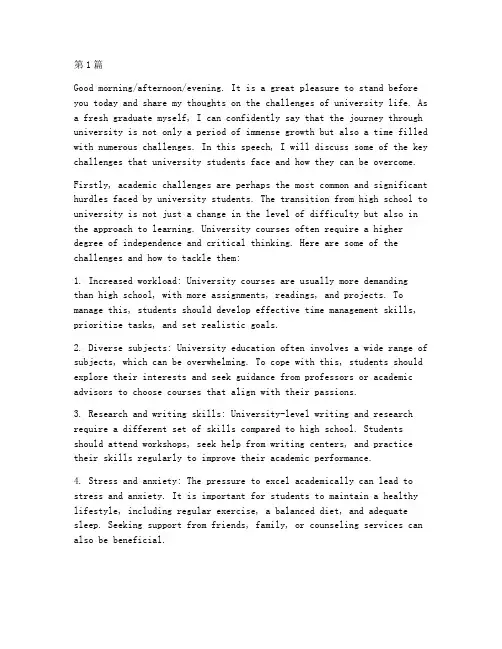 第1篇

Good morning/afternoon/evening. It is a great pleasure to stand before you today and share my thoughts on the challenges of university life. As a fresh graduate myself, I can confidently say that the journey through university is not only a period of immense growth but also a time filled with numerous challenges. In this speech, I will discuss some of the key challenges that university students face and how they can be overcome.

Firstly, academic challenges are perhaps the most common and significant hurdles faced by university students. The transition from high school to university is not just a change in the level of difficulty but also in the approach to learning. University courses often require a higher degree of independence and critical thinking. Here are some of the challenges and how to tackle them:

1. Increased workload: University courses are usually more demanding than high school, with more assignments, readings, and projects. To manage this, students should develop effective time management skills, prioritize tasks, and set realistic goals.

2. Diverse subjects: University education often involves a wide range of subjects, which can be overwhelming. To cope with this, students should explore their interests and seek guidance from professors or academic advisors to choose courses that align with their passions.

3. Research and writing skills: University-level writing and research require a different set of skills compared to high school. Students should attend workshops, seek help from writing centers, and practice their skills regularly to improve their academic performance.

4. Stress and anxiety: The pressure to excel academically can lead to stress and anxiety. It is important for students to maintain a healthy lifestyle, including regular exercise, a balanced diet, and adequate sleep. Seeking support from friends, family, or counseling services can also be beneficial.